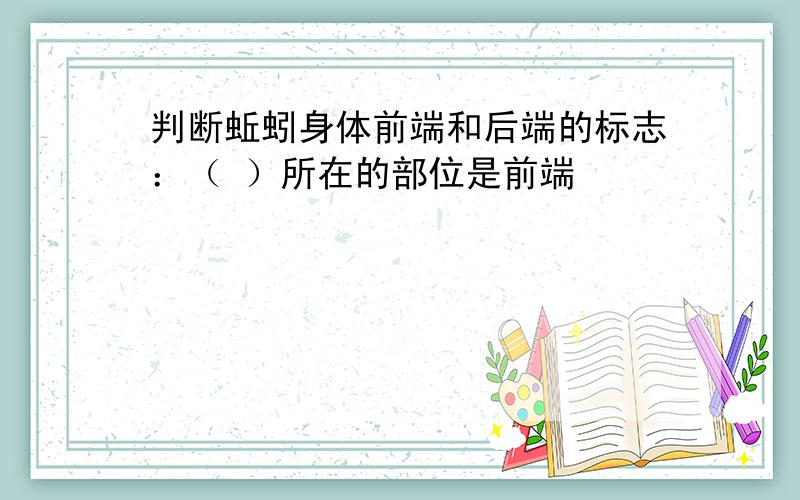 判断蚯蚓身体前端和后端的标志：（ ）所在的部位是前端